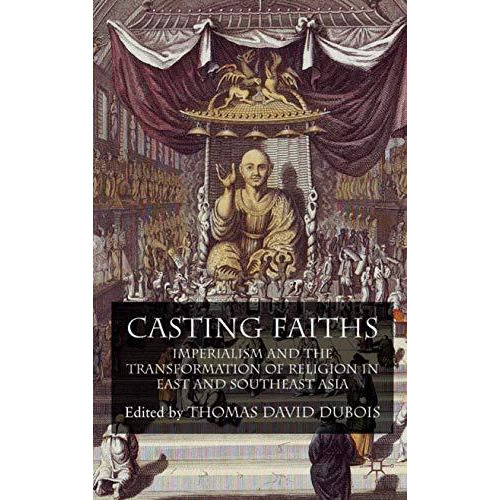 CASTING FAITHS

IMPERIALISM AND THE TRANSFORMATION OF RELIGION IN EAST AND SOUTHEAST ASIA

Edited by THOMAS DAVID DUBOIS